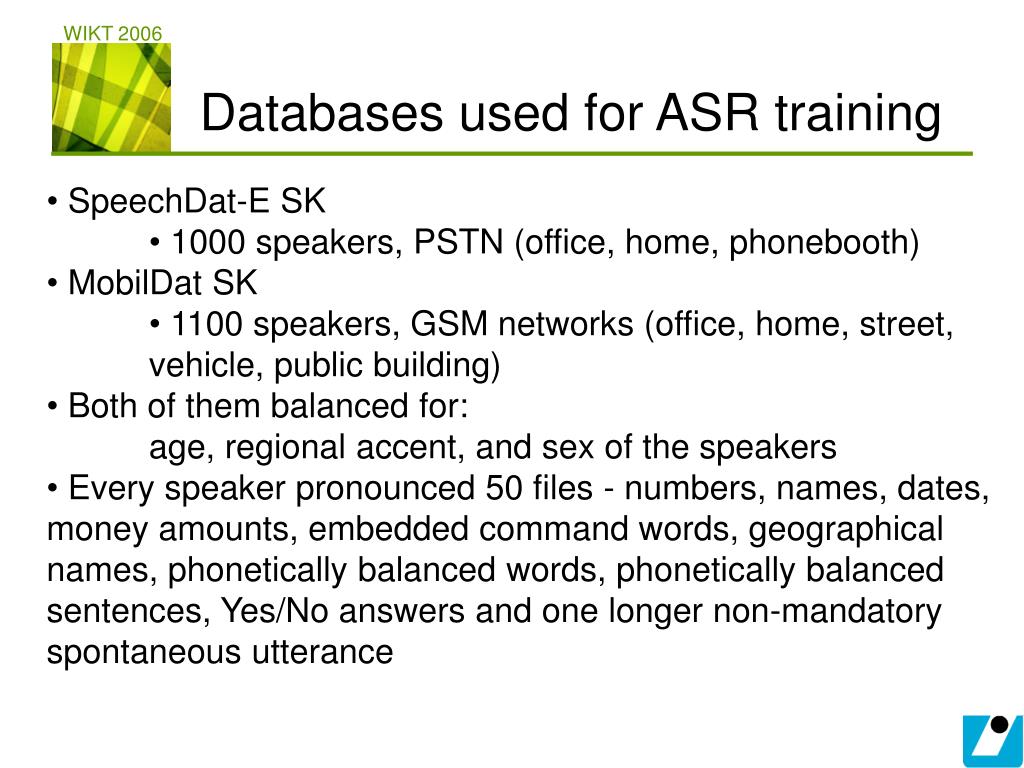 WIKT 2006

Databases used for ASR training

• SpeechDat-E SK
• 1000 speakers, PSTN (office, home, phonebooth)
• MobilDat SK
• 1100 speakers, GSM networks (office, home, street, vehicle, public building)
• Both of them balanced for:
age, regional accent, and sex of the speakers
• Every speaker pronounced 50 files - numbers, names, dates, money amounts, embedded command words, geographical names, phonetically balanced words, phonetically balanced sentences, Yes/No answers and one longer non-mandatory spontaneous utterance